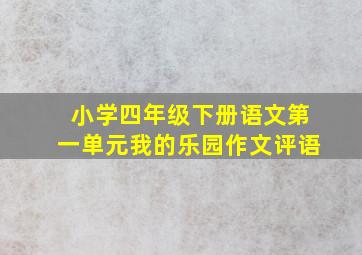 小学四年级下册语文第一单元我的乐园作文评语